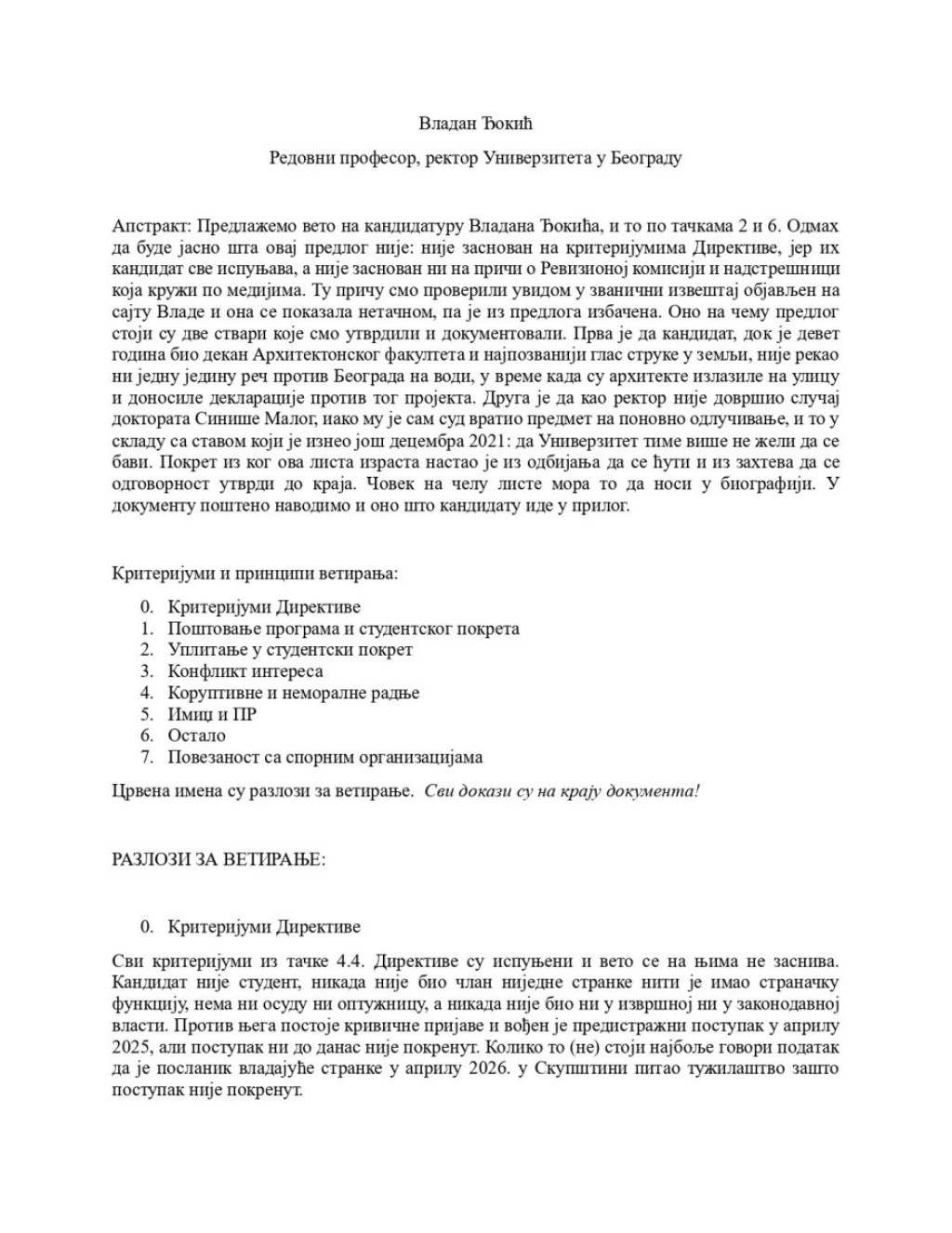 Владан Ђокић

Редовни професор, ректор Универзитета у Београду

Апстракт: Предлажемо вето на кандидатуру Владана Ђокића, и то по тачкама 2 и 6. Одмах да буде јасно шта овај предлог није: није заснован на критеријумима Директиве, јер их кандидат све испуњава, а није заснован ни на причи о Ревизионој комисији и надстрешници која кружи по медијима. Ту причу смо проверили увидом у званични извештај објављен на сајту Владе и она се показала нетачном, па је из предлога избачена. Оно на чему предлог стоји су две ствари које смо утврдили и документовали. Прва је да кандидат, док је девет година био декан Архитектонског факултета и најпозванији глас струке у земљи, није рекао ни једну једину реч против Београда на води, у време када су архитекте излазиле на улицу и доносиле декларације против тог пројекта. Друга је да као ректор није довршио случај доктората Синише Малог, иако му је сам суд вратио предмет на поновно одлучивање, и то у складу са ставом који је изнео још децембра 2021: да Универзитет тиме више не жели да се бави. Покрет из ког ова листа израста настао је из одбијања да се ћути и из захтева да се одговорност утврди до краја. Човек на челу листе мора то да носи у биографији. У документу поштено наводимо и оно што кандидату иде у прилог.

Критеријуми и принципи ветирања:

0. Критеријуми Директиве
1. Поштовање програма и студентског покрета
2. Уплитање у студентски покрет
3. Конфликт интереса
4. Коруптивне и неморалне радње
5. Имиџ и ПР
6. Остало
7. Повезаност са спорним организацијама

Црвена имена су разлози за ветирање. Сви докази су на крају документа!

РАЗЛОЗИ ЗА ВЕТИРАЊЕ:

0. Критеријуми Директиве

Сви критеријуми из тачке 4.4. Директиве су испуњени и вето се на њима не заснива. Кандидат није студент, никада није био члан ниједне странке нити је имао страначку функцију, нема ни осуду ни оптужницу, а никада није био ни у извршној ни у законодавној власти. Против њега постоје кривичне пријаве и вођен је предистражни поступак у априлу 2025, али поступак ни до данас није покренут. Колико то (не) стоји најбоље говори податак да је посланик владајуће странке у априлу 2026. у Скупштини питао тужилаштво зашто поступак није покренут.